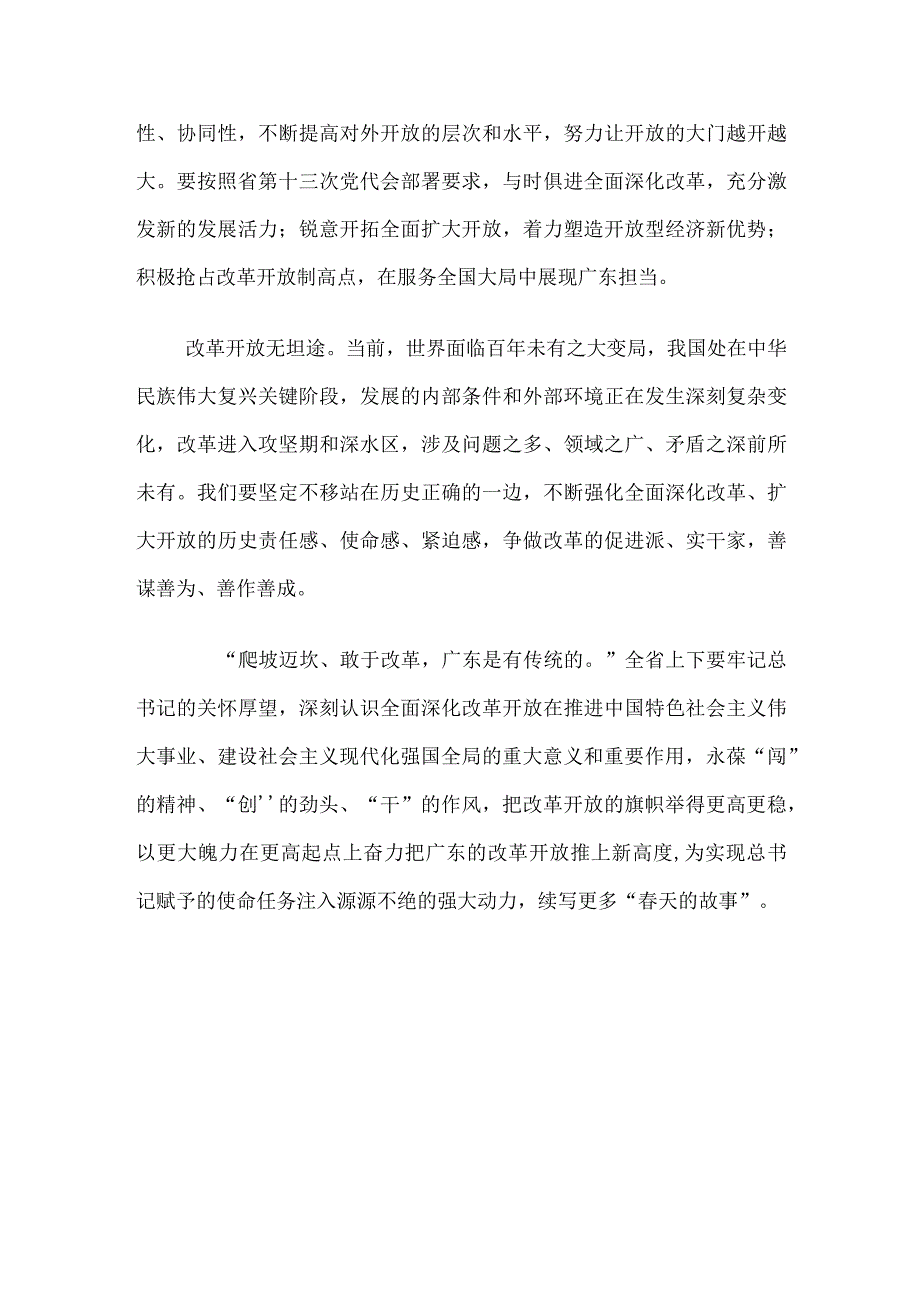 性、协同性，不断提高对外开放的层次和水平，努力让开放的大门越开越大。要按照省第十三次党代会部署要求，与时俱进全面深化改革，充分激发新的发展活力；锐意开拓全面扩大开放，着力塑造开放型经济新优势；积极抢占改革开放制高点，在服务全国大局中展现广东担当。

改革开放无坦途。当前，世界面临百年未有之大变局，我国处在中华民族伟大复兴关键阶段，发展的内部条件和外部环境正在发生深刻复杂变化，改革进入攻坚期和深水区，涉及问题之多、领域之广、矛盾之深前所未有。我们要坚定不移站在历史正确的一边，不断强化全面深化改革、扩大开放的历史责任感、使命感、紧迫感，争做改革的促进派、实干家，善谋善为、善作善成。

“爬坡迈坎、敢于改革，广东是有传统的。”全省上下要牢记总书记的关怀厚望，深刻认识全面深化改革开放在推进中国特色社会主义伟大事业、建设社会主义现代化强国全局的重大意义和重要作用，永葆“闯”的精神、“创’’的劲头、“干”的作风，把改革开放的旗帜举得更高更稳，以更大魄力在更高起点上奋力把广东的改革开放推上新高度,为实现总书记赋予的使命任务注入源源不绝的强大动力，续写更多“春天的故事”。